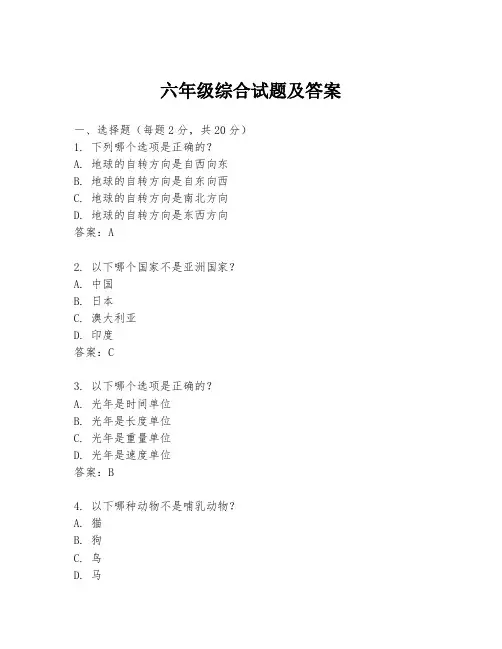 六年级综合试题及答案

一、选择题（每题 2 分，共 20 分）
1. 下列哪个选项是正确的？
A. 地球的自转方向是自西向东
B. 地球的自转方向是自东向西
C. 地球的自转方向是南北方向
D. 地球的自转方向是东西方向
答案：A

2. 以下哪个国家不是亚洲国家？
A. 中国
B. 日本
C. 澳大利亚
D. 印度
答案：C

3. 以下哪个选项是正确的？
A. 光年是时间单位
B. 光年是长度单位
C. 光年是重量单位
D. 光年是速度单位
答案：B

4. 以下哪种动物不是哺乳动物？
A. 猫
B. 狗
C. 鸟
D. 马